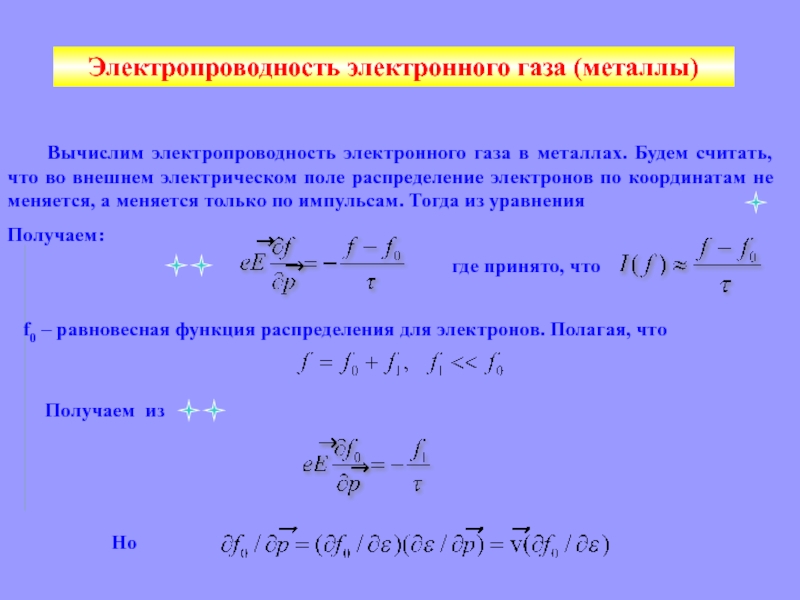 Электропроводность электронного газа (металлы)

Вычислим электропроводность электронного газа в металлах. Будем считать, что во внешнем электрическом поле распределение электронов по координатам не меняется, а меняется только по импульсам. Тогда из уравнения

Получаем:

$e\vec{E}\frac{\partial f}{\partial \vec{p}} = -\frac{f - f_0}{\tau}$ где принято, что $I(f) \approx \frac{f - f_0}{\tau}$

$f_0$ – равновесная функция распределения для электронов. Полагая, что

$f = f_0 + f_1, \quad f_1 << f_0$

Получаем из

$e\vec{E}\frac{\partial f_0}{\partial \vec{p}} = -\frac{f_1}{\tau}$

Но $\partial f_0 / \partial \vec{p} = (\partial f_0 / \partial \varepsilon)(\partial \varepsilon / \partial \vec{p}) = \vec{v}(\partial f_0 / \partial \varepsilon)$